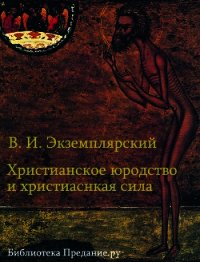 В. И. Экземплярский

Христианское юродство и христиаснкая сила

Библиотека Предание.ру